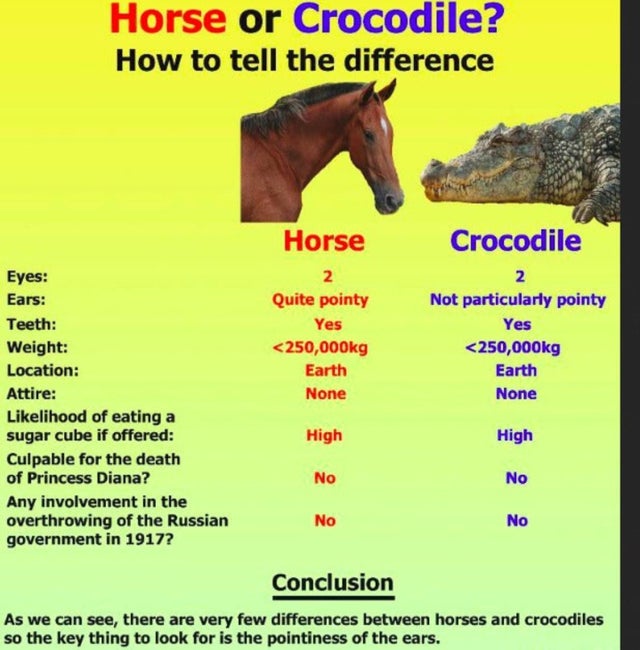 Horse or Crocodile?
How to tell the difference

| | Horse | Crocodile |
|---|---|---|
| Eyes: | 2 | 2 |
| Ears: | Quite pointy | Not particularly pointy |
| Teeth: | Yes | Yes |
| Weight: | <250,000kg | <250,000kg |
| Location: | Earth | Earth |
| Attire: | None | None |
| Likelihood of eating a sugar cube if offered: | High | High |
| Culpable for the death of Princess Diana? | No | No |
| Any involvement in the overthrowing of the Russian government in 1917? | No | No |

Conclusion

As we can see, there are very few differences between horses and crocodiles so the key thing to look for is the pointiness of the ears.